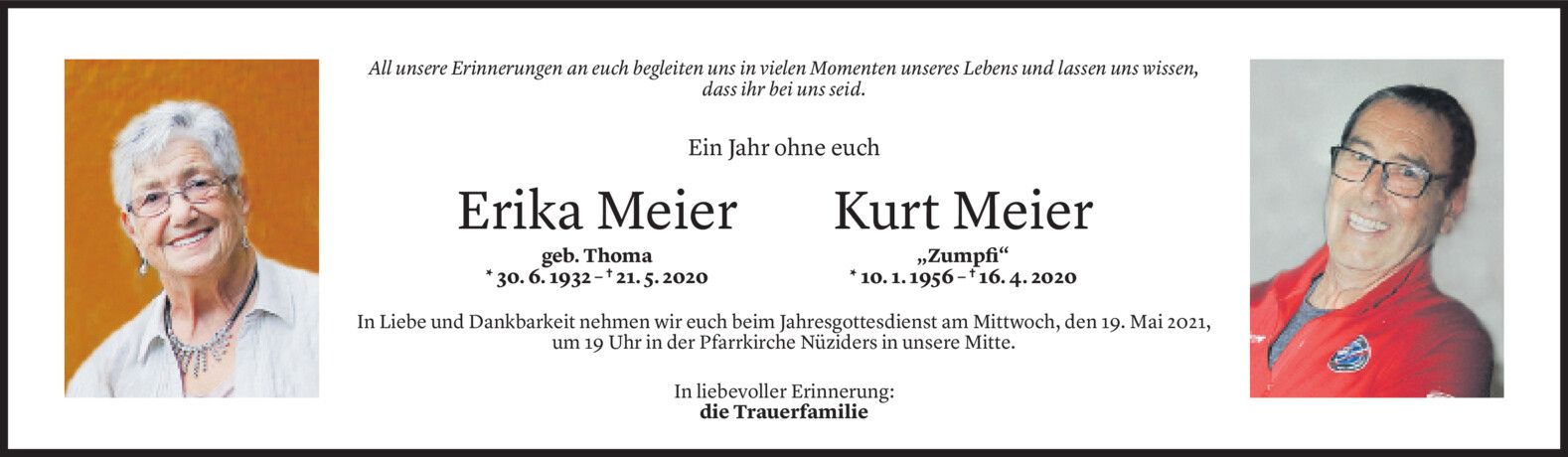 All unsere Erinnerungen an euch begleiten uns in vielen Momenten unseres Lebens und lassen uns wissen, dass ihr bei uns seid.

Ein Jahr ohne euch

Erika Meier

geb. Thoma
* 30. 6. 1932 – † 21. 5. 2020

Kurt Meier

„Zumpfi“
* 10. 1. 1956 – † 16. 4. 2020

In Liebe und Dankbarkeit nehmen wir euch beim Jahresgottesdienst am Mittwoch, den 19. Mai 2021, um 19 Uhr in der Pfarrkirche Nüziders in unsere Mitte.

In liebevoller Erinnerung:
die Trauerfamilie